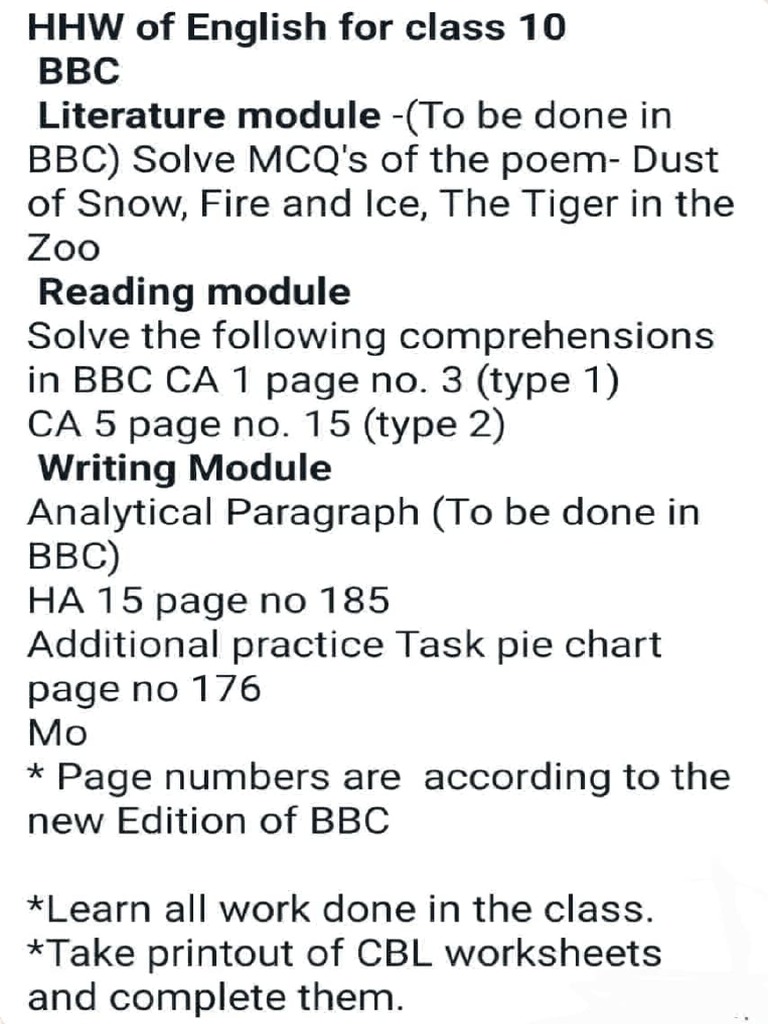 HHW of English for class 10
BBC
Literature module -(To be done in BBC) Solve MCQ's of the poem- Dust of Snow, Fire and Ice, The Tiger in the Zoo
Reading module
Solve the following comprehensions in BBC CA 1 page no. 3 (type 1)
CA 5 page no. 15 (type 2)
Writing Module
Analytical Paragraph (To be done in BBC)
HA 15 page no 185
Additional practice Task pie chart page no 176
Mo
* Page numbers are according to the new Edition of BBC

*Learn all work done in the class.
*Take printout of CBL worksheets and complete them.